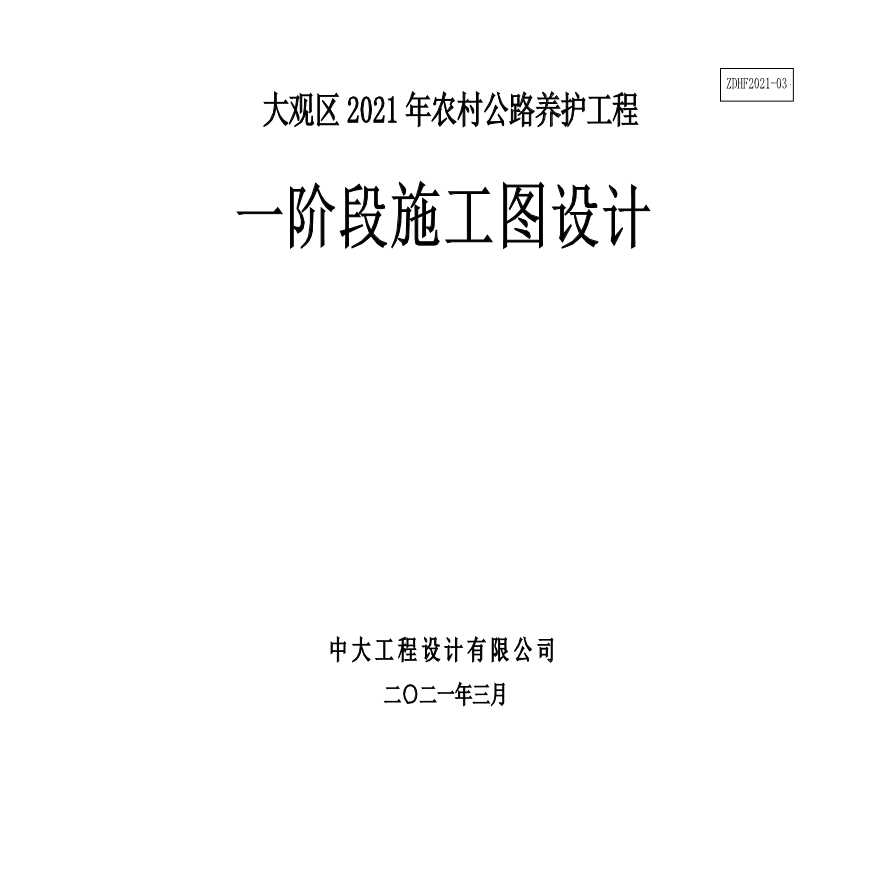 ZDHF2021-03

大观区 2021 年农村公路养护工程

一阶段施工图设计

中大工程设计有限公司

二〇二一年三月